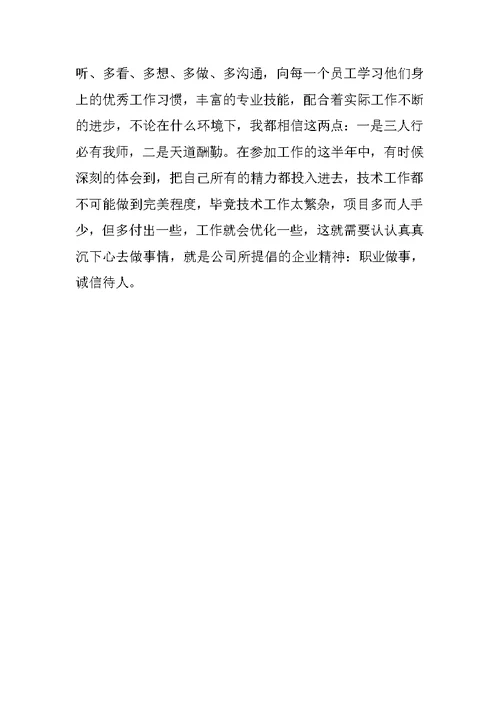 听、多看、多想、多做、多沟通，向每一个员工学习他们身上的优秀工作习惯，丰富的专业技能，配合着实际工作不断的进步，不论在什么环境下，我都相信这两点：一是三人行必有我师，二是天道酬勤。在参加工作的这半年中，有时候深刻的体会到，把自己所有的精力都投入进去，技术工作都不可能做到完美程度，毕竟技术工作太繁杂，项目多而人手少，但多付出一些，工作就会优化一些，这就需要认认真真沉下心去做事情，就是公司所提倡的企业精神：职业做事，诚信待人。